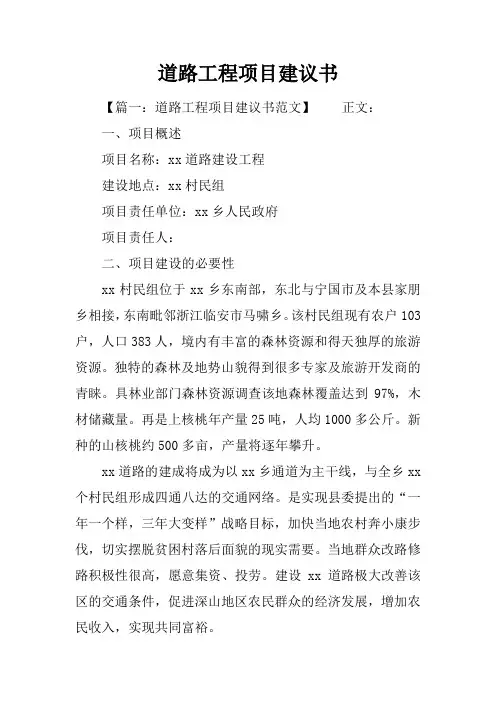 道路工程项目建议书

【篇一：道路工程项目建议书范文】　　正文：

一、项目概述

项目名称：xx 道路建设工程

建设地点：xx 村民组

项目责任单位：xx 乡人民政府

项目责任人：

二、项目建设的必要性

xx 村民组位于 xx 乡东南部，东北与宁国市及本县家朋乡相接，东南毗邻浙江临安市马啸乡。该村民组现有农户 103 户，人口 383 人，境内有丰富的森林资源和得天独厚的旅游资源。独特的森林及地势山貌得到很多专家及旅游开发商的青睐。具林业部门森林资源调查该地森林覆盖达到 97%，木材储藏量。再是上核桃年产量 25 吨，人均 1000 多公斤。新种的山核桃约 500 多亩，产量将逐年攀升。

xx 道路的建成将成为以 xx 乡通道为主干线，与全乡 xx 个村民组形成四通八达的交通网络。是实现县委提出的“一年一个样，三年大变样”战略目标，加快当地农村奔小康步伐，切实摆脱贫困村落后面貌的现实需要。当地群众改路修路积极性很高，愿意集资、投劳。建设 xx 道路极大改善该区的交通条件，促进深山地区农民群众的经济发展，增加农民收入，实现共同富裕。